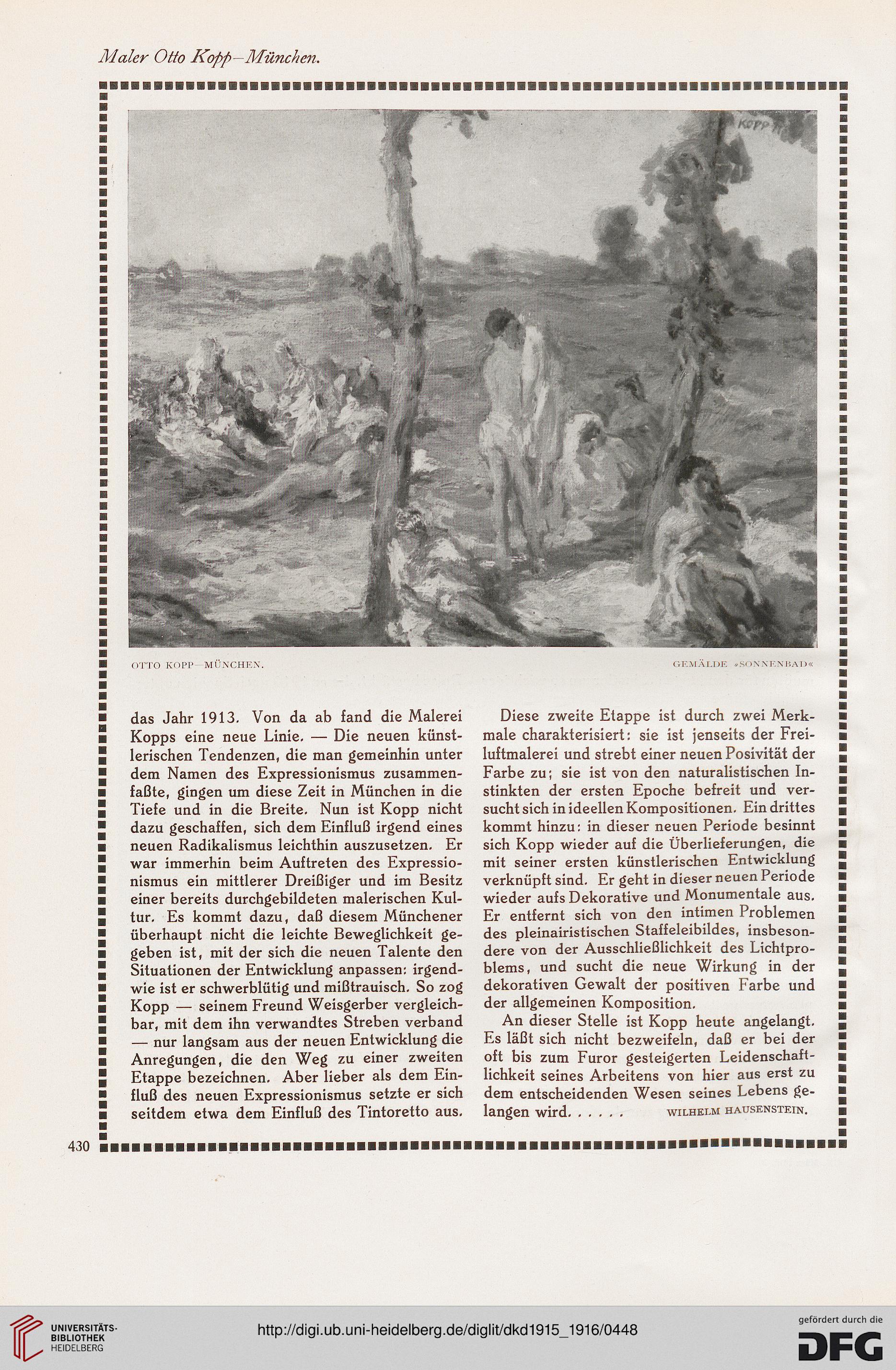 Maler Otto Kopp—München.

KOPP

OTTO KOPP—MÜNCHEN.

GEMÄLDE »SONNENBAD«

das Jahr 1913. Von da ab fand die Malerei Kopps eine neue Linie. — Die neuen künstlerischen Tendenzen, die man gemeinhin unter dem Namen des Expressionismus zusammenfaßte, gingen um diese Zeit in München in die Tiefe und in die Breite. Nun ist Kopp nicht dazu geschaffen, sich dem Einfluß irgend eines neuen Radikalismus leichthin auszusetzen. Er war immerhin beim Auftreten des Expressionismus ein mittlerer Dreißiger und im Besitz einer bereits durchgebildeten malerischen Kultur. Es kommt dazu, daß diesem Münchener überhaupt nicht die leichte Beweglichkeit gegeben ist, mit der sich die neuen Talente den Situationen der Entwicklung anpassen: irgendwie ist er schwerblütig und mißtrauisch. So zog Kopp — seinem Freund Weisgerber vergleichbar, mit dem ihn verwandtes Streben verband — nur langsam aus der neuen Entwicklung die Anregungen, die den Weg zu einer zweiten Etappe bezeichnen. Aber lieber als dem Einfluß des neuen Expressionismus setzte er sich seitdem etwa dem Einfluß des Tintoretto aus.

Diese zweite Etappe ist durch zwei Merkmale charakterisiert: sie ist jenseits der Freiluftmalerei und strebt einer neuen Posivität der Farbe zu; sie ist von den naturalistischen Instinkten der ersten Epoche befreit und versucht sich in ideellen Kompositionen. Ein drittes kommt hinzu: in dieser neuen Periode besinnt sich Kopp wieder auf die Überlieferungen, die mit seiner ersten künstlerischen Entwicklung verknüpft sind. Er geht in dieser neuen Periode wieder aufs Dekorative und Monumentale aus. Er entfernt sich von den intimen Problemen des pleinairistischen Staffeleibildes, insbesondere von der Ausschließlichkeit des Lichtproblems, und sucht die neue Wirkung in der dekorativen Gewalt der positiven Farbe und der allgemeinen Komposition.

An dieser Stelle ist Kopp heute angelangt. Es läßt sich nicht bezweifeln, daß er bei der oft bis zum Furor gesteigerten Leidenschaftlichkeit seines Arbeitens von hier aus erst zu dem entscheidenden Wesen seines Lebens gelangen wird. . . . . . WILHELM HAUSENSTEIN.

430

UNIVERSITÄTS-BIBLIOTHEK HEIDELBERG

http://digi.ub.uni-heidelberg.de/diglit/dkd1915_1916/0448

gefördert durch die DFG